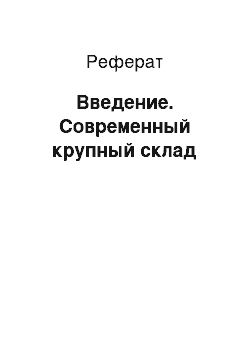 Реферат

Введение. Современный крупный склад